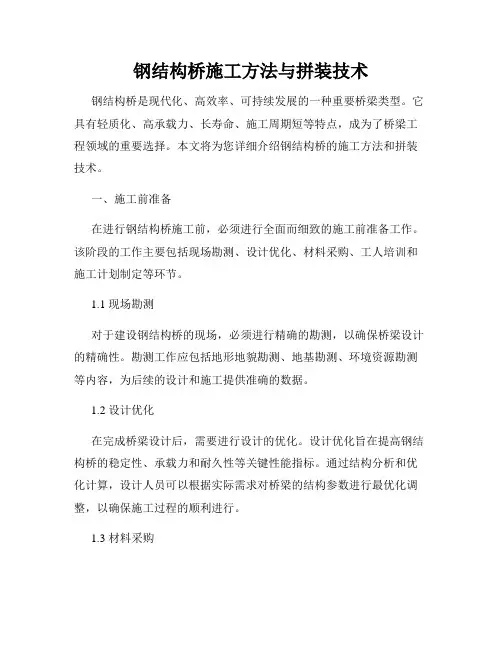 钢结构桥施工方法与拼装技术

钢结构桥是现代化、高效率、可持续发展的一种重要桥梁类型。它具有轻质化、高承载力、长寿命、施工周期短等特点，成为了桥梁工程领域的重要选择。本文将为您详细介绍钢结构桥的施工方法和拼装技术。

一、施工前准备

在进行钢结构桥施工前，必须进行全面而细致的施工前准备工作。该阶段的工作主要包括现场勘测、设计优化、材料采购、工人培训和施工计划制定等环节。

1.1 现场勘测

对于建设钢结构桥的现场，必须进行精确的勘测，以确保桥梁设计的精确性。勘测工作应包括地形地貌勘测、地基勘测、环境资源勘测等内容，为后续的设计和施工提供准确的数据。

1.2 设计优化

在完成桥梁设计后，需要进行设计的优化。设计优化旨在提高钢结构桥的稳定性、承载力和耐久性等关键性能指标。通过结构分析和优化计算，设计人员可以根据实际需求对桥梁的结构参数进行最优化调整，以确保施工过程的顺利进行。

1.3 材料采购